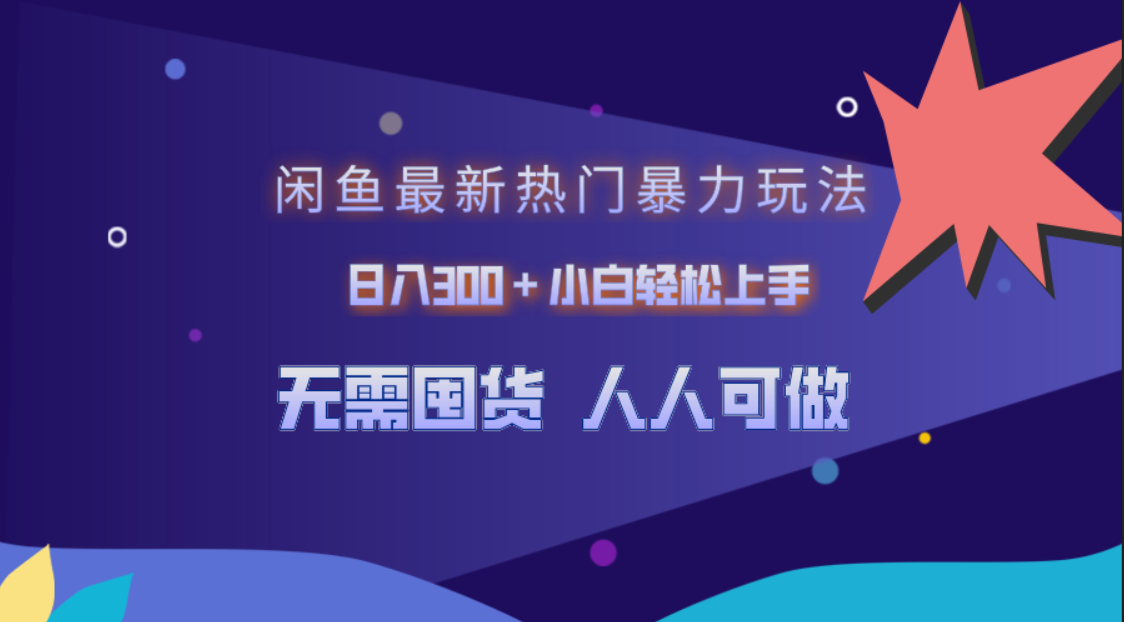 闲鱼最新热门暴力玩法

日入300＋小白轻松上手

无需囤货 人人可做